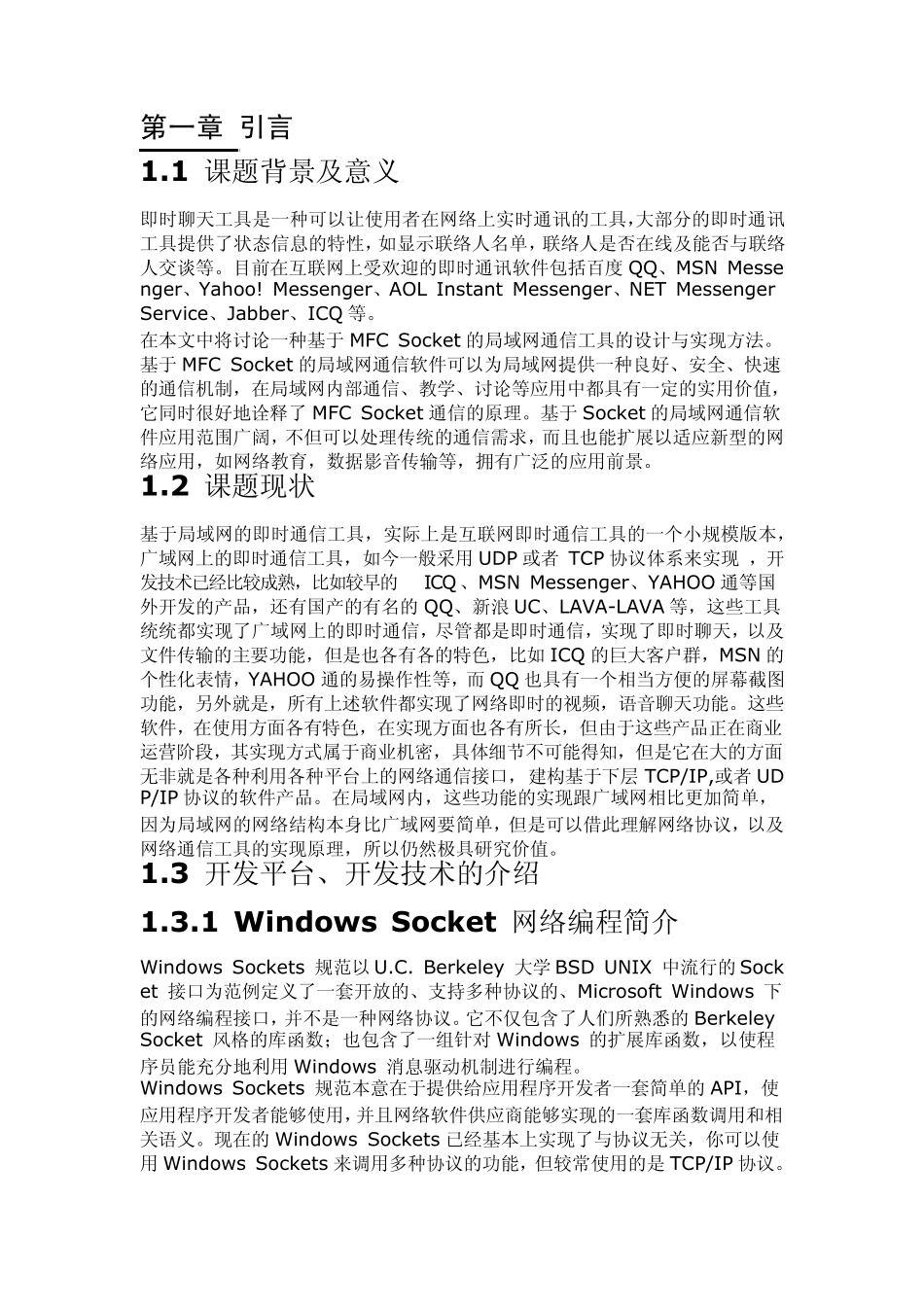 第一章 引言

1.1 课题背景及意义

即时聊天工具是一种可以让使用者在网络上实时通讯的工具,大部分的即时通讯工具提供了状态信息的特性，如显示联络人名单，联络人是否在线及能否与联络人交谈等。目前在互联网上受欢迎的即时通讯软件包括百度 QQ、MSN Messenger、Yahoo! Messenger、AOL Instant Messenger、NET Messenger Service、Jabber、ICQ 等。

在本文中将讨论一种基于 MFC Socket 的局域网通信工具的设计与实现方法。基于 MFC Socket 的局域网通信软件可以为局域网提供一种良好、安全、快速的通信机制，在局域网内部通信、教学、讨论等应用中都具有一定的实用价值，它同时很好地诠释了 MFC Socket 通信的原理。基于 Socket 的局域网通信软件应用范围广阔，不但可以处理传统的通信需求，而且也能扩展以适应新型的网络应用，如网络教育，数据影音传输等，拥有广泛的应用前景。

1.2 课题现状

基于局域网的即时通信工具，实际上是互联网即时通信工具的一个小规模版本，广域网上的即时通信工具，如今一般采用 UDP 或者 TCP 协议体系来实现 ，开发技术已经比较成熟，比如较早的 ICQ 、MSN Messenger、YAHOO 通等国外开发的产品，还有国产的有名的 QQ、新浪 UC、LAVA-LAVA 等，这些工具统统都实现了广域网上的即时通信，尽管都是即时通信，实现了即时聊天，以及文件传输的主要功能，但是也各有各的特色，比如 ICQ 的巨大客户群，MSN 的个性化表情，YAHOO 通的易操作性等，而 QQ 也具有一个相当方便的屏幕截图功能，另外就是，所有上述软件都实现了网络即时的视频，语音聊天功能。这些软件，在使用方面各有特色，在实现方面也各有所长，但由于这些产品正在商业运营阶段，其实现方式属于商业机密，具体细节不可能得知，但是它在大的方面无非就是各种利用各种平台上的网络通信接口， 建构基于下层 TCP/IP,或者 UDP/IP 协议的软件产品。在局域网内，这些功能的实现跟广域网相比更加简单，因为局域网的网络结构本身比广域网要简单，但是可以借此理解网络协议，以及网络通信工具的实现原理，所以仍然极具研究价值。

1.3 开发平台、开发技术的介绍

1.3.1 Windows Socket 网络编程简介

Windows Sockets 规范以 U.C. Berkeley 大学 BSD UNIX 中流行的 Socket 接口为范例定义了一套开放的、支持多种协议的、Microsoft Windows 下的网络编程接口，并不是一种网络协议。它不仅包含了人们所熟悉的 Berkeley Socket 风格的库函数；也包含了一组针对 Windows 的扩展库函数，以使程序员能充分地利用 Windows 消息驱动机制进行编程。

Windows Sockets 规范本意在于提供给应用程序开发者一套简单的 API，使应用程序开发者能够使用，并且网络软件供应商能够实现的一套库函数调用和相关语义。现在的 Windows Sockets 已经基本上实现了与协议无关，你可以使用 Windows Sockets 来调用多种协议的功能，但较常使用的是 TCP/IP 协议。